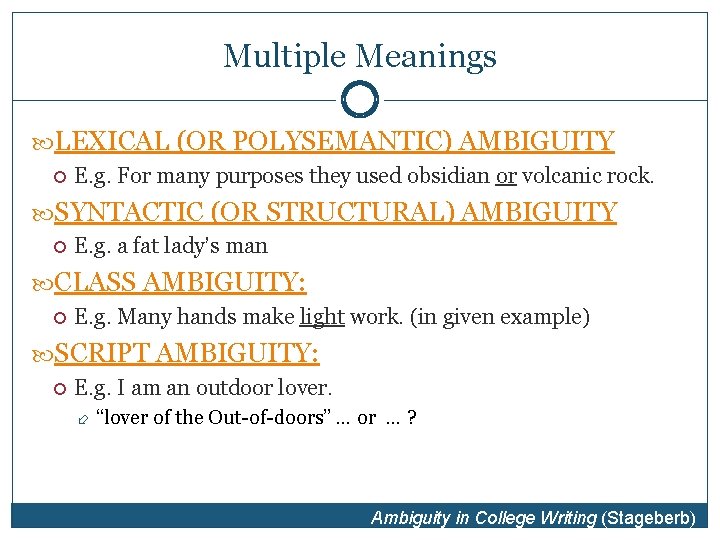 Multiple Meanings

LEXICAL (OR POLYSEMANTIC) AMBIGUITY
E.g. For many purposes they used obsidian or volcanic rock.

SYNTACTIC (OR STRUCTURAL) AMBIGUITY
E.g. a fat lady's man

CLASS AMBIGUITY:
E.g. Many hands make light work. (in given example)

SCRIPT AMBIGUITY:
E.g. I am an outdoor lover.
"lover of the Out-of-doors" … or … ?

Ambiguity in College Writing (Stageberb)